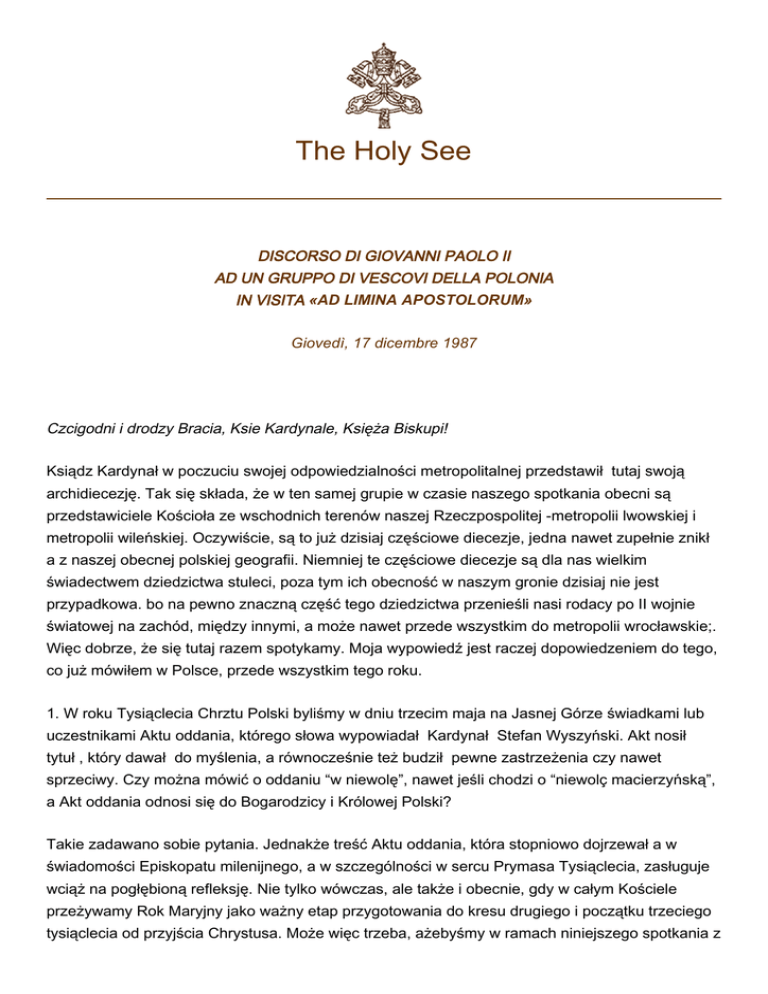 The Holy See

DISCORSO DI GIOVANNI PAOLO II
AD UN GRUPPO DI VESCOVI DELLA POLONIA
IN VISITA «AD LIMINA APOSTOLORUM»

Giovedì, 17 dicembre 1987

Czcigodni i drodzy Bracia, Ksie Kardynale, Księża Biskupi!

Ksiądz Kardynał w poczuciu swojej odpowiedzialności metropolitalnej przedstawił tutaj swoją archidiecezję. Tak się składa, że w ten samej grupie w czasie naszego spotkania obecni są przedstawiciele Kościoła ze wschodnich terenów naszej Rzeczpospolitej -metropolii lwowskiej i metropolii wileńskiej. Oczywiście, są to już dzisiaj częściowe diecezje, jedna nawet zupełnie znikł a z naszej obecnej polskiej geografii. Niemniej te częściowe diecezje są dla nas wielkim świadectwem dziedzictwa stuleci, poza tym ich obecność w naszym gronie dzisiaj nie jest przypadkowa. bo na pewno znaczną część tego dziedzictwa przenieśli nasi rodacy po II wojnie światowej na zachód, między innymi, a może nawet przede wszystkim do metropolii wrocławskie;. Więc dobrze, że się tutaj razem spotykamy. Moja wypowiedź jest raczej dopowiedzeniem do tego, co już mówiłem w Polsce, przede wszystkim tego roku.

1. W roku Tysiąclecia Chrztu Polski byliśmy w dniu trzecim maja na Jasnej Górze świadkami lub uczestnikami Aktu oddania, którego słowa wypowiadał Kardynał Stefan Wyszyński. Akt nosił tytuł , który dawał do myślenia, a równocześnie też budził pewne zastrzeżenia czy nawet sprzeciwy. Czy można mówić o oddaniu “w niewolę”, nawet jeśli chodzi o “niewolç macierzyńską”, a Akt oddania odnosi się do Bogarodzicy i Królowej Polski?

Takie zadawano sobie pytania. Jednakże treść Aktu oddania, która stopniowo dojrzewał a w świadomości Episkopatu milenijnego, a w szczególności w sercu Prymasa Tysiąclecia, zasługuje wciąż na pogłębioną refleksję. Nie tylko wówczas, ale także i obecnie, gdy w całym Kościele przeżywamy Rok Maryjny jako ważny etap przygotowania do kresu drugiego i początku trzeciego tysiąclecia od przyjścia Chrystusa. Może więc trzeba, ażebyśmy w ramach niniejszego spotkania z